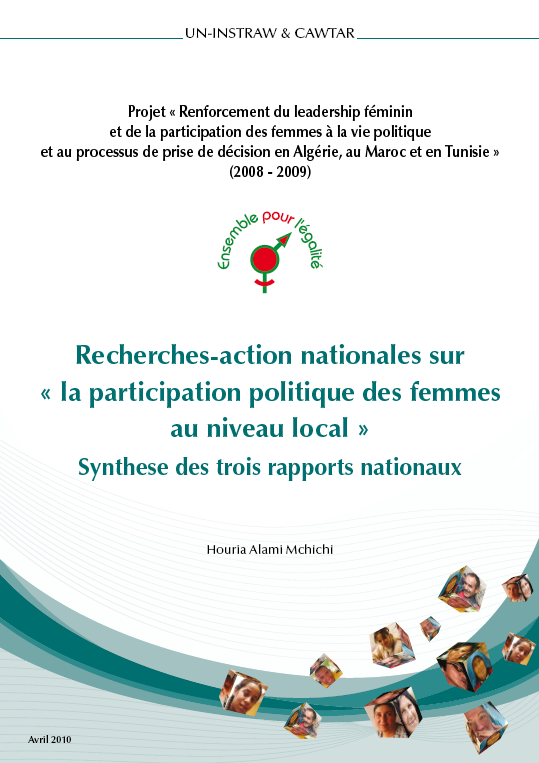 UN-INSTRAW & CAWTAR

Projet « Renforcement du leadership féminin et de la participation des femmes à la vie politique et au processus de prise de décision en Algérie, au Maroc et en Tunisie » (2008 - 2009)

Ensemble pour l'égalité

Recherches-action nationales sur « la participation politique des femmes au niveau local »
Synthese des trois rapports nationaux

Houria Alami Mchichi

Avril 2010